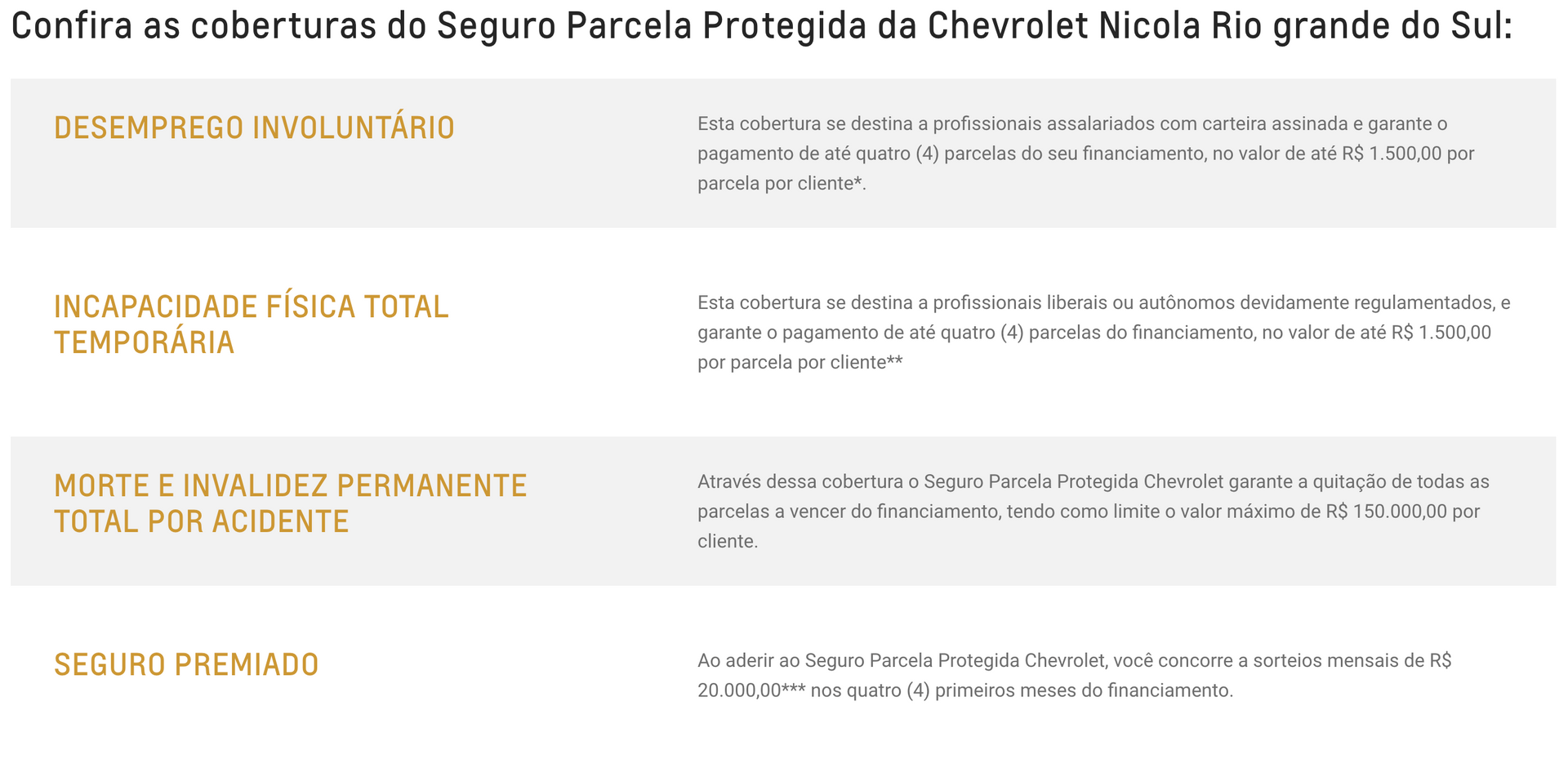 Confira as coberturas do Seguro Parcela Protegida da Chevrolet Nicola Rio grande do Sul:

DESEMPREGO INVOLUNTÁRIO

Esta cobertura se destina a profissionais assalariados com carteira assinada e garante o pagamento de até quatro (4) parcelas do seu financiamento, no valor de até R$ 1.500,00 por parcela por cliente*.

INCAPACIDADE FÍSICA TOTAL TEMPORÁRIA

Esta cobertura se destina a profissionais liberais ou autônomos devidamente regulamentados, e garante o pagamento de até quatro (4) parcelas do financiamento, no valor de até R$ 1.500,00 por parcela por cliente**

MORTE E INVALIDEZ PERMANENTE TOTAL POR ACIDENTE

Através dessa cobertura o Seguro Parcela Protegida Chevrolet garante a quitação de todas as parcelas a vencer do financiamento, tendo como limite o valor máximo de R$ 150.000,00 por cliente.

SEGURO PREMIADO

Ao aderir ao Seguro Parcela Protegida Chevrolet, você concorre a sorteios mensais de R$ 20.000,00*** nos quatro (4) primeiros meses do financiamento.